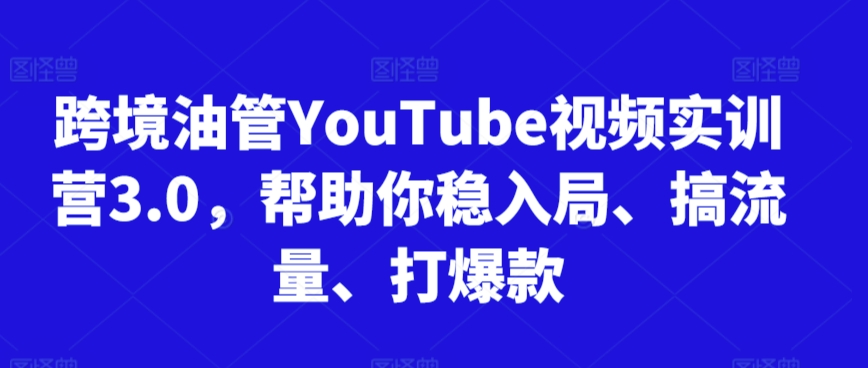 图怪兽 图怪兽 图怪兽

跨境油管YouTube视频实训营3.0，帮助你稳入局、搞流量、打爆款